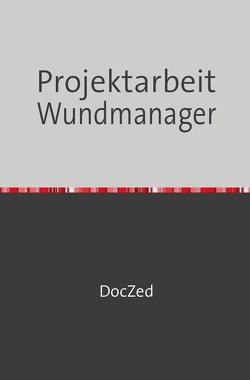 Projektarbeit Wundmanager

DocZed